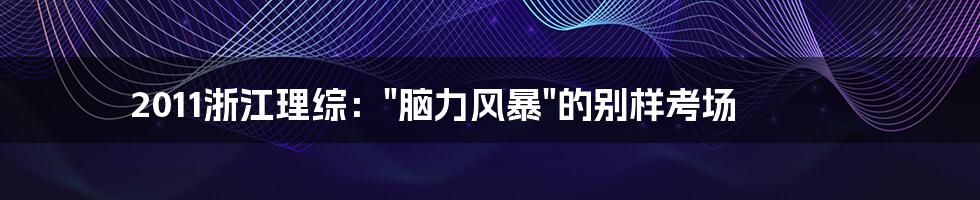 2011浙江理综："脑力风暴"的别样考场